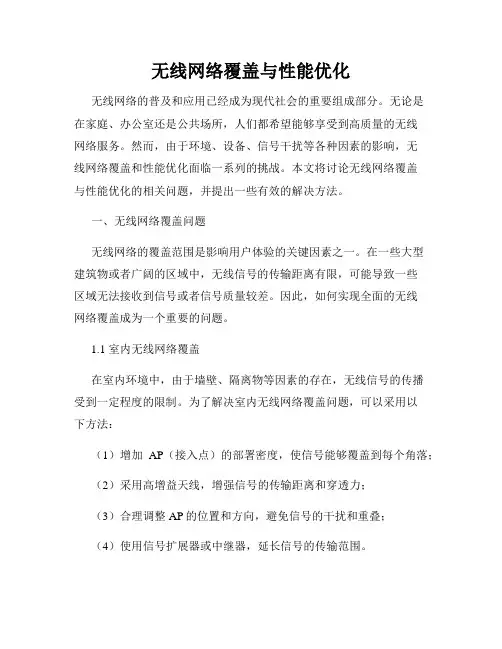 无线网络覆盖与性能优化

无线网络的普及和应用已经成为现代社会的重要组成部分。无论是在家庭、办公室还是公共场所，人们都希望能够享受到高质量的无线网络服务。然而，由于环境、设备、信号干扰等各种因素的影响，无线网络覆盖和性能优化面临一系列的挑战。本文将讨论无线网络覆盖与性能优化的相关问题，并提出一些有效的解决方法。

一、无线网络覆盖问题

无线网络的覆盖范围是影响用户体验的关键因素之一。在一些大型建筑物或者广阔的区域中，无线信号的传输距离有限，可能导致一些区域无法接收到信号或者信号质量较差。因此，如何实现全面的无线网络覆盖成为一个重要的问题。

1.1 室内无线网络覆盖

在室内环境中，由于墙壁、隔离物等因素的存在，无线信号的传播受到一定程度的限制。为了解决室内无线网络覆盖问题，可以采用以下方法：

（1）增加 AP（接入点）的部署密度，使信号能够覆盖到每个角落；

（2）采用高增益天线，增强信号的传输距离和穿透力；

（3）合理调整 AP 的位置和方向，避免信号的干扰和重叠；

（4）使用信号扩展器或中继器，延长信号的传输范围。